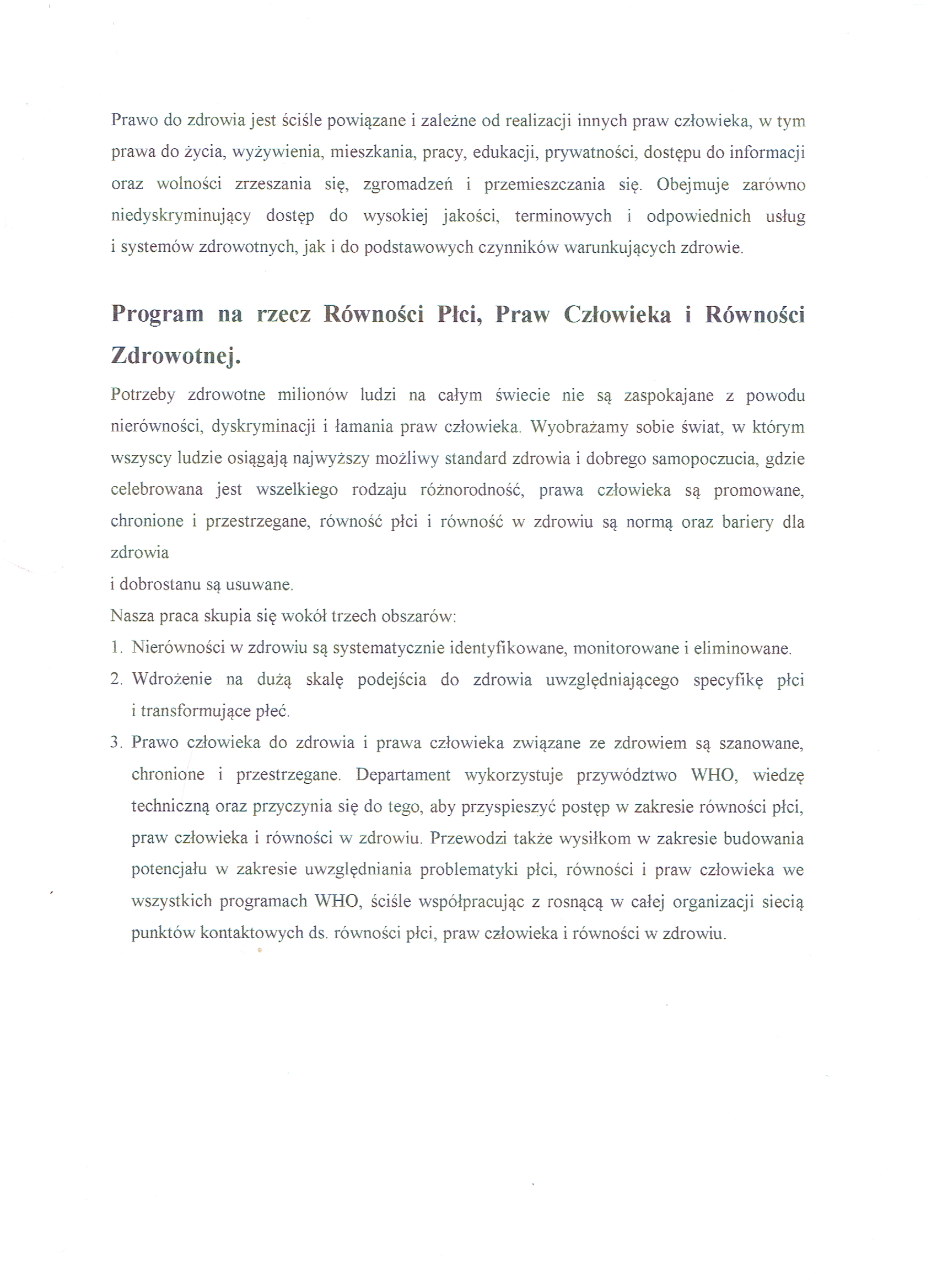 Prawo do zdrowia jest ściśle powiązane i zależne od realizacji innych praw człowieka, w tym prawa do życia, wyżywienia, mieszkania, pracy, edukacji, prywatności, dostępu do informacji oraz wolności zrzeszania się, zgromadzeń i przemieszczania się. Obejmuje zarówno niedyskryminujący dostęp do wysokiej jakości, terminowych i odpowiednich usług i systemów zdrowotnych, jak i do podstawowych czynników warunkujących zdrowie.

Program na rzecz Równości Płci, Praw Człowieka i Równości Zdrowotnej.

Potrzeby zdrowotne milionów ludzi na całym świecie nie są zaspokajane z powodu nierówności, dyskryminacji i łamania praw człowieka. Wyobrażamy sobie świat, w którym wszyscy ludzie osiągają najwyższy możliwy standard zdrowia i dobrego samopoczucia, gdzie celebrowana jest wszelkiego rodzaju różnorodność, prawa człowieka są promowane, chronione i przestrzegane, równość płci i równość w zdrowiu są normą oraz bariery dla zdrowia

i dobrostanu są usuwane.

Nasza praca skupia się wokół trzech obszarów:

1. Nierówności w zdrowiu są systematycznie identyfikowane, monitorowane i eliminowane.
2. Wdrożenie na dużą skalę podejścia do zdrowia uwzględniającego specyfikę płci i transformujące płeć.
3. Prawo człowieka do zdrowia i prawa człowieka związane ze zdrowiem są szanowane, chronione i przestrzegane. Departament wykorzystuje przywództwo WHO, wiedzę techniczną oraz przyczynia się do tego, aby przyspieszyć postęp w zakresie równości płci, praw człowieka i równości w zdrowiu. Przewodzi także wysiłkom w zakresie budowania potencjału w zakresie uwzględniania problematyki płci, równości i praw człowieka we wszystkich programach WHO, ściśle współpracując z rosnącą w całej organizacji siecią punktów kontaktowych ds. równości płci, praw człowieka i równości w zdrowiu.